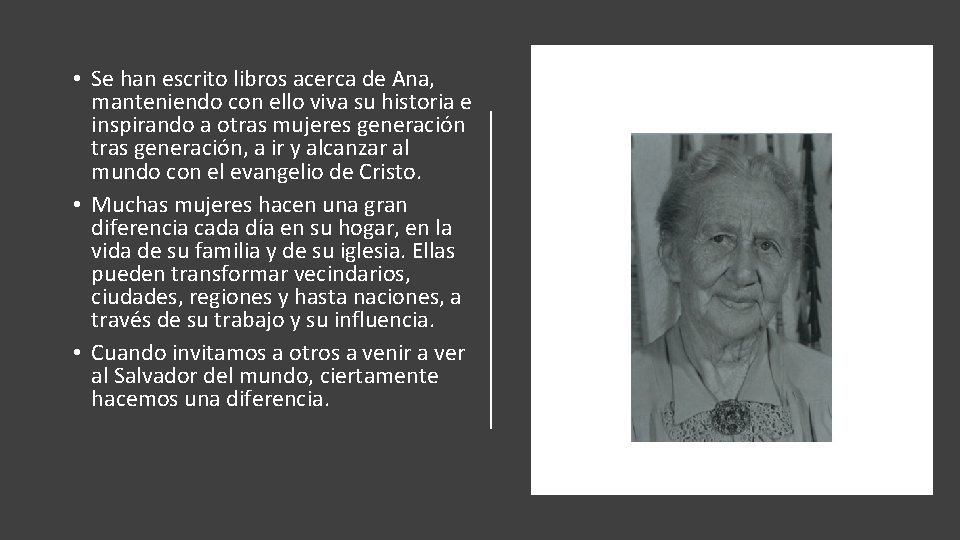 • Se han escrito libros acerca de Ana, manteniendo con ello viva su historia e inspirando a otras mujeres generación tras generación, a ir y alcanzar al mundo con el evangelio de Cristo.
• Muchas mujeres hacen una gran diferencia cada día en su hogar, en la vida de su familia y de su iglesia. Ellas pueden transformar vecindarios, ciudades, regiones y hasta naciones, a través de su trabajo y su influencia.
• Cuando invitamos a otros a venir a ver al Salvador del mundo, ciertamente hacemos una diferencia.